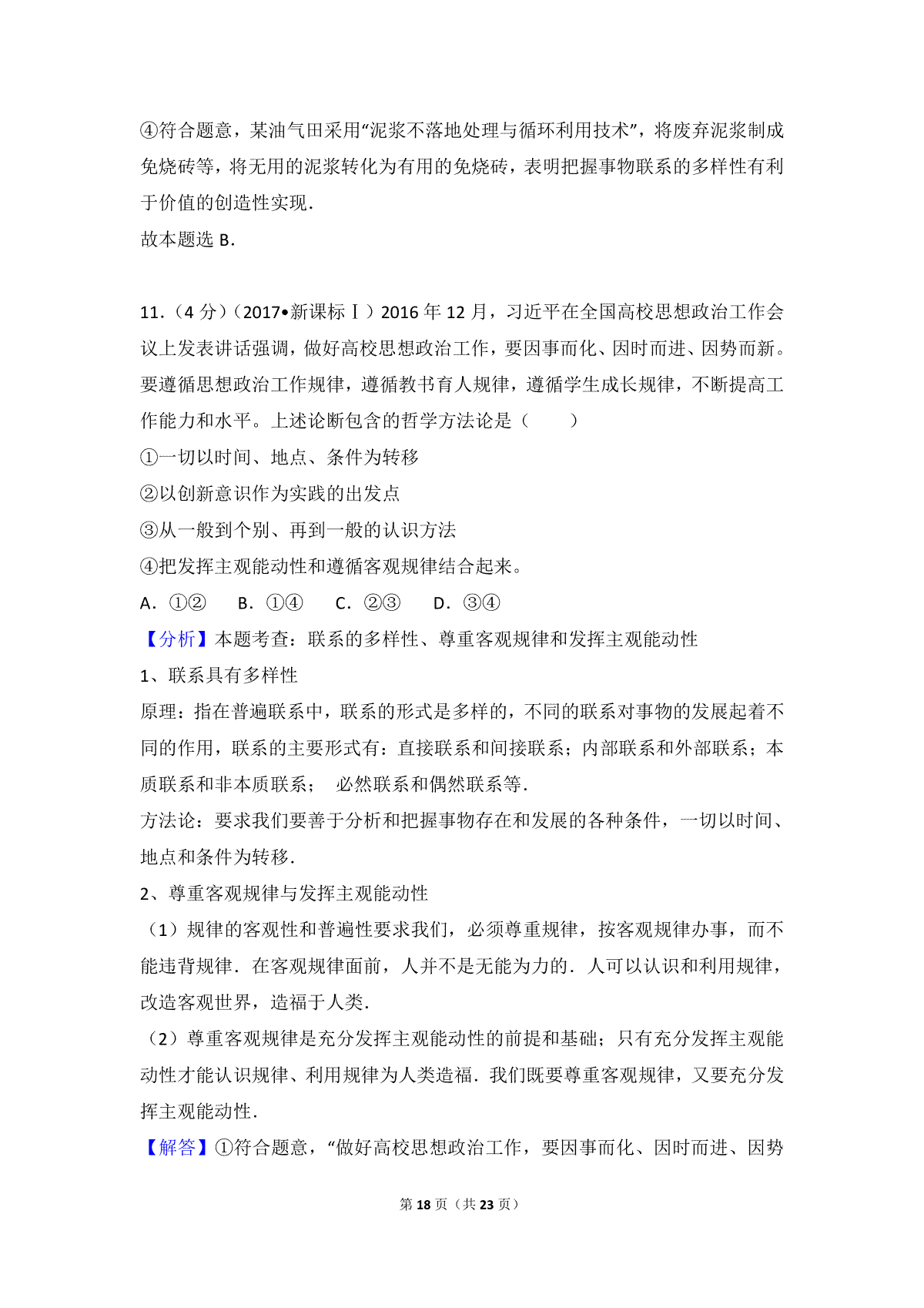 ④符合题意，某油气田采用“泥浆不落地处理与循环利用技术”，将废弃泥浆制成免烧砖等，将无用的泥浆转化为有用的免烧砖，表明把握事物联系的多样性有利于价值的创造性实现．
故本题选 B．

11．（4 分）（2017•新课标Ⅰ）2016 年 12 月，习近平在全国高校思想政治工作会议上发表讲话强调，做好高校思想政治工作，要因事而化、因时而进、因势而新。要遵循思想政治工作规律，遵循教书育人规律，遵循学生成长规律，不断提高工作能力和水平。上述论断包含的哲学方法论是（　　）
①一切以时间、地点、条件为转移
②以创新意识作为实践的出发点
③从一般到个别、再到一般的认识方法
④把发挥主观能动性和遵循客观规律结合起来。
A．①②　B．①④　C．②③　D．③④
【分析】本题考查：联系的多样性、尊重客观规律和发挥主观能动性
1、联系具有多样性
原理：指在普遍联系中，联系的形式是多样的，不同的联系对事物的发展起着不同的作用，联系的主要形式有：直接联系和间接联系；内部联系和外部联系；本质联系和非本质联系；　必然联系和偶然联系等．
方法论：要求我们要善于分析和把握事物存在和发展的各种条件，一切以时间、地点和条件为转移．
2、尊重客观规律与发挥主观能动性
（1）规律的客观性和普遍性要求我们，必须尊重规律，按客观规律办事，而不能违背规律．在客观规律面前，人并不是无能为力的．人可以认识和利用规律，改造客观世界，造福于人类．
（2）尊重客观规律是充分发挥主观能动性的前提和基础；只有充分发挥主观能动性才能认识规律、利用规律为人类造福．我们既要尊重客观规律，又要充分发挥主观能动性．
【解答】①符合题意，“做好高校思想政治工作，要因事而化、因时而进、因势

第 18 页（共 23 页）